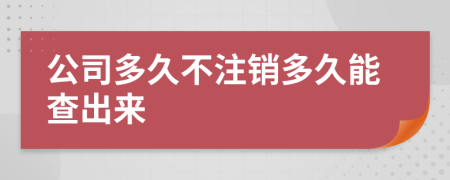 公司多久不注销多久能查出来